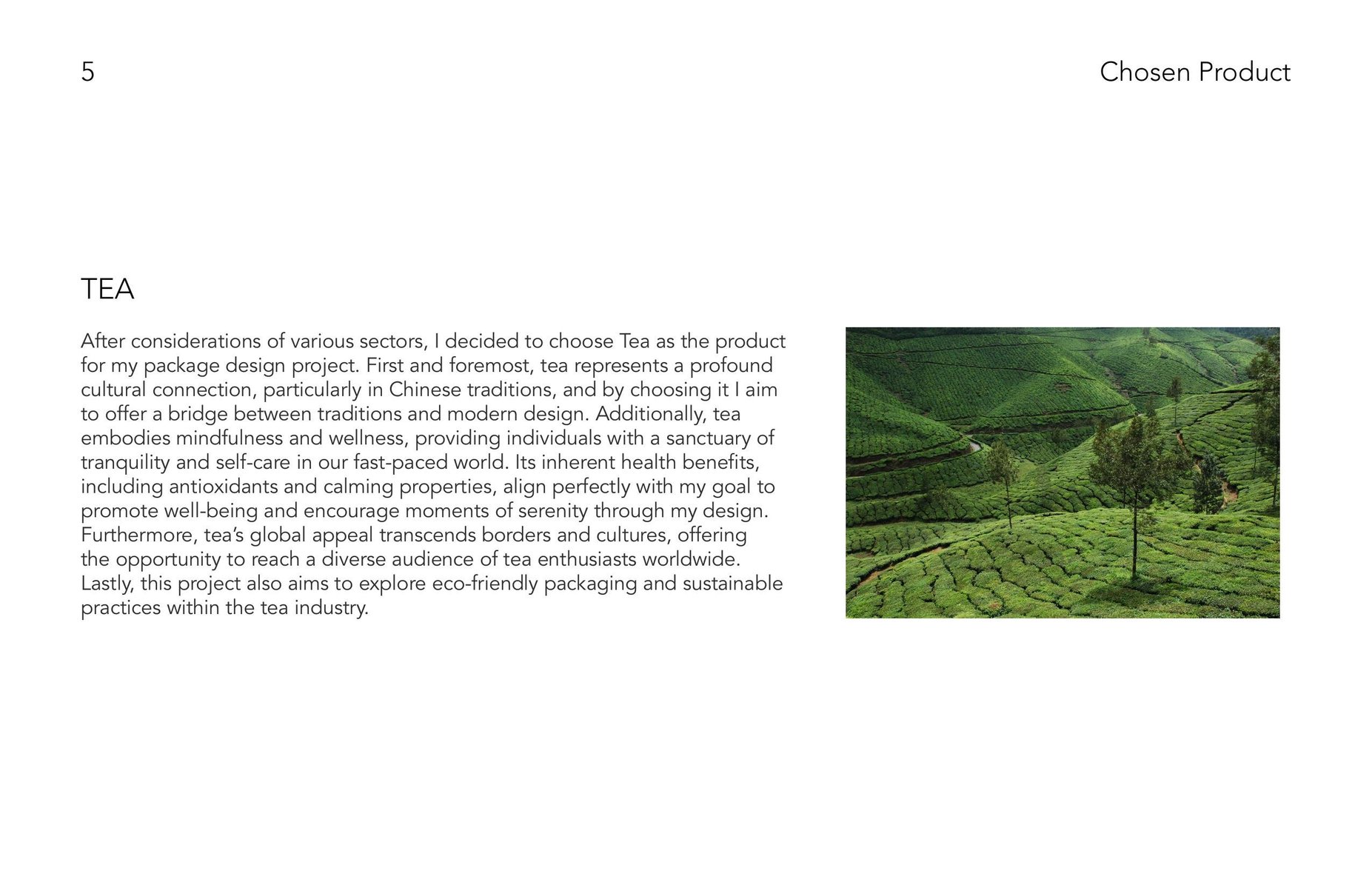 5

Chosen Product

TEA

After considerations of various sectors, I decided to choose Tea as the product for my package design project. First and foremost, tea represents a profound cultural connection, particularly in Chinese traditions, and by choosing it I aim to offer a bridge between traditions and modern design. Additionally, tea embodies mindfulness and wellness, providing individuals with a sanctuary of tranquility and self-care in our fast-paced world. Its inherent health benefits, including antioxidants and calming properties, align perfectly with my goal to promote well-being and encourage moments of serenity through my design. Furthermore, tea's global appeal transcends borders and cultures, offering the opportunity to reach a diverse audience of tea enthusiasts worldwide. Lastly, this project also aims to explore eco-friendly packaging and sustainable practices within the tea industry.